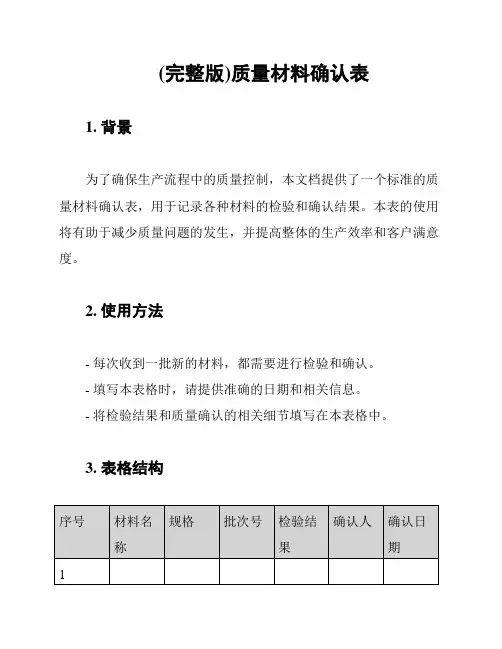 (完整版)质量材料确认表

1. 背景

为了确保生产流程中的质量控制，本文档提供了一个标准的质量材料确认表，用于记录各种材料的检验和确认结果。本表的使用将有助于减少质量问题的发生，并提高整体的生产效率和客户满意度。

2. 使用方法

- 每次收到一批新的材料，都需要进行检验和确认。
- 填写本表格时，请提供准确的日期和相关信息。
- 将检验结果和质量确认的相关细节填写在本表格中。

3. 表格结构

| 序号 | 材料名称 | 规格 | 批次号 | 检验结果 | 确认人 | 确认日期 |
|---|---|---|---|---|---|---|
| 1 | | | | | | |